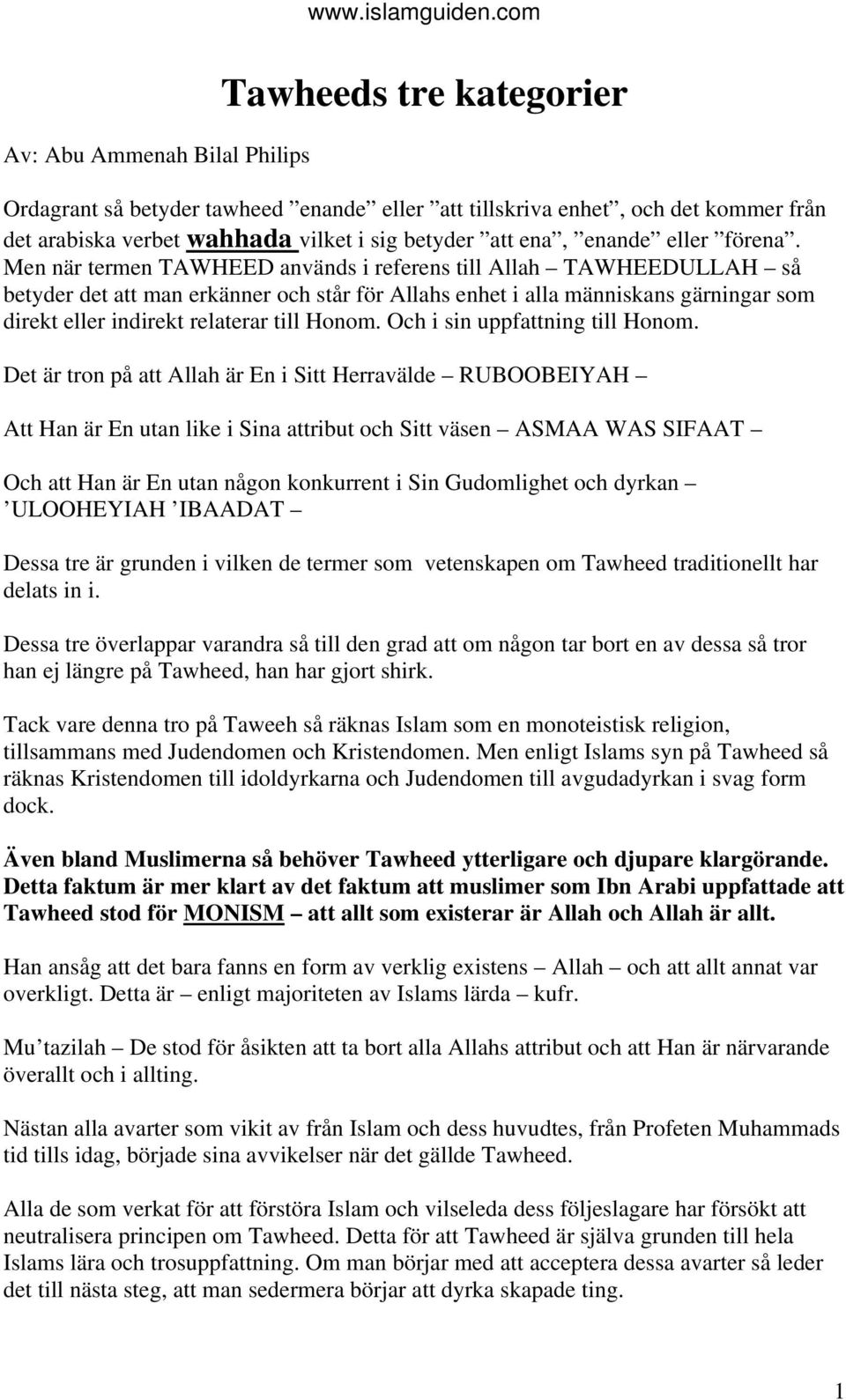 www.islamguiden.com

Tawheeds tre kategorier

Av: Abu Ammenah Bilal Philips

Ordagrant så betyder tawheed ”enande” eller ”att tillskriva enhet”, och det kommer från det arabiska verbet wahhada vilket i sig betyder ”att ena”, ”enande” eller ”förena”. Men när termen TAWHEED används i referens till Allah – TAWHEEDULLAH – så betyder det att man erkänner och står för Allahs enhet i alla människans gärningar som direkt eller indirekt relaterar till Honom. Och i sin uppfattning till Honom.

Det är tron på att Allah är En i Sitt Herravälde – RUBOOBEIYAH –

Att Han är En utan like i Sina attribut och Sitt väsen – ASMAA WAS SIFAAT –

Och att Han är En utan någon konkurrent i Sin Gudomlighet och dyrkan – ’ULOOHEYIAH ’IBAADAT –

Dessa tre är grunden i vilken de termer som vetenskapen om Tawheed traditionellt har delats in i.

Dessa tre överlappar varandra så till den grad att om någon tar bort en av dessa så tror han ej längre på Tawheed, han har gjort shirk.

Tack vare denna tro på Taweeh så räknas Islam som en monoteistisk religion, tillsammans med Judendomen och Kristendomen. Men enligt Islams syn på Tawheed så räknas Kristendomen till idoldyrkarna och Judendomen till avgudadyrkan i svag form dock.

Även bland Muslimerna så behöver Tawheed ytterligare och djupare klargörande. Detta faktum är mer klart av det faktum att muslimer som Ibn Arabi uppfattade att Tawheed stod för MONISM – att allt som existerar är Allah och Allah är allt.

Han ansåg att det bara fanns en form av verklig existens – Allah – och att allt annat var overkligt. Detta är – enligt majoriteten av Islams lärda – kufr.

Mu’tazilah – De stod för åsikten att ta bort alla Allahs attribut och att Han är närvarande överallt och i allting.

Nästan alla avarter som vikit av från Islam och dess huvudtes, från Profeten Muhammads tid tills idag, började sina avvikelser när det gällde Tawheed.

Alla de som verkat för att förstöra Islam och vilseleda dess följeslagare har försökt att neutralisera principen om Tawheed. Detta för att Tawheed är själva grunden till hela Islams lära och trosuppfattning. Om man börjar med att acceptera dessa avarter så leder det till nästa steg, att man sedermera börjar att dyrka skapade ting.

1